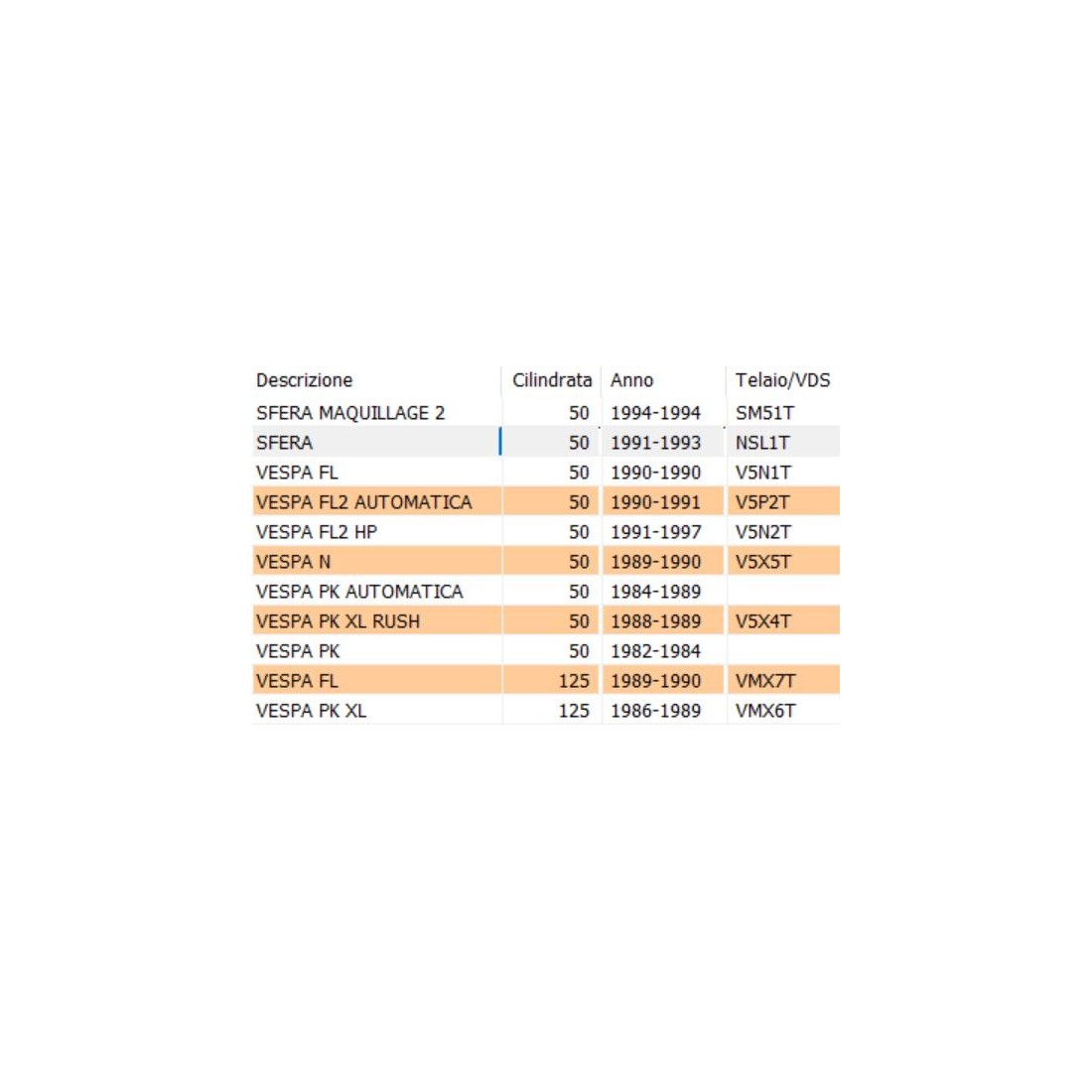 | Descrizione | Cilindrata | Anno | Telaio/VDS |
|---|---|---|---|
| SFERA MAQUILLAGE 2 | 50 | 1994-1994 | SM51T |
| SFERA | 50 | 1991-1993 | NSL1T |
| VESPA FL | 50 | 1990-1990 | V5N1T |
| VESPA FL2 AUTOMATICA | 50 | 1990-1991 | V5P2T |
| VESPA FL2 HP | 50 | 1991-1997 | V5N2T |
| VESPA N | 50 | 1989-1990 | V5X5T |
| VESPA PK AUTOMATICA | 50 | 1984-1989 | |
| VESPA PK XL RUSH | 50 | 1988-1989 | V5X4T |
| VESPA PK | 50 | 1982-1984 | |
| VESPA FL | 125 | 1989-1990 | VMX7T |
| VESPA PK XL | 125 | 1986-1989 | VMX6T |